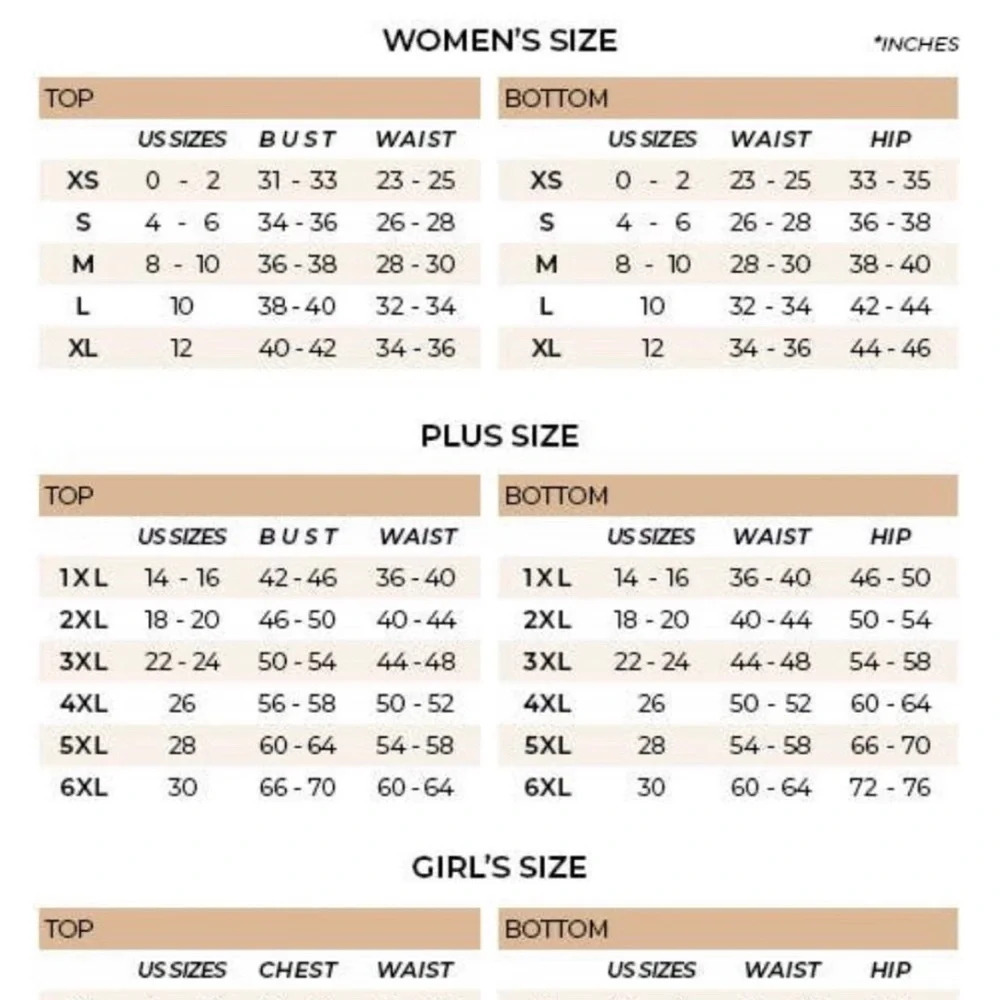 WOMEN'S SIZE

*INCHES

TOP

| | US SIZES | BUST | WAIST |
|---|---|---|---|
| XS | 0 - 2 | 31 - 33 | 23 - 25 |
| S | 4 - 6 | 34 - 36 | 26 - 28 |
| M | 8 - 10 | 36 - 38 | 28 - 30 |
| L | 10 | 38 - 40 | 32 - 34 |
| XL | 12 | 40 - 42 | 34 - 36 |

BOTTOM

| | US SIZES | WAIST | HIP |
|---|---|---|---|
| XS | 0 - 2 | 23 - 25 | 33 - 35 |
| S | 4 - 6 | 26 - 28 | 36 - 38 |
| M | 8 - 10 | 28 - 30 | 38 - 40 |
| L | 10 | 32 - 34 | 42 - 44 |
| XL | 12 | 34 - 36 | 44 - 46 |

PLUS SIZE

TOP

| | US SIZES | BUST | WAIST |
|---|---|---|---|
| 1XL | 14 - 16 | 42 - 46 | 36 - 40 |
| 2XL | 18 - 20 | 46 - 50 | 40 - 44 |
| 3XL | 22 - 24 | 50 - 54 | 44 - 48 |
| 4XL | 26 | 56 - 58 | 50 - 52 |
| 5XL | 28 | 60 - 64 | 54 - 58 |
| 6XL | 30 | 66 - 70 | 60 - 64 |

BOTTOM

| | US SIZES | WAIST | HIP |
|---|---|---|---|
| 1XL | 14 - 16 | 36 - 40 | 46 - 50 |
| 2XL | 18 - 20 | 40 - 44 | 50 - 54 |
| 3XL | 22 - 24 | 44 - 48 | 54 - 58 |
| 4XL | 26 | 50 - 52 | 60 - 64 |
| 5XL | 28 | 54 - 58 | 66 - 70 |
| 6XL | 30 | 60 - 64 | 72 - 76 |

GIRL'S SIZE

TOP

| | US SIZES | CHEST | WAIST |
|---|---|---|---|

BOTTOM

| | US SIZES | WAIST | HIP |
|---|---|---|---|